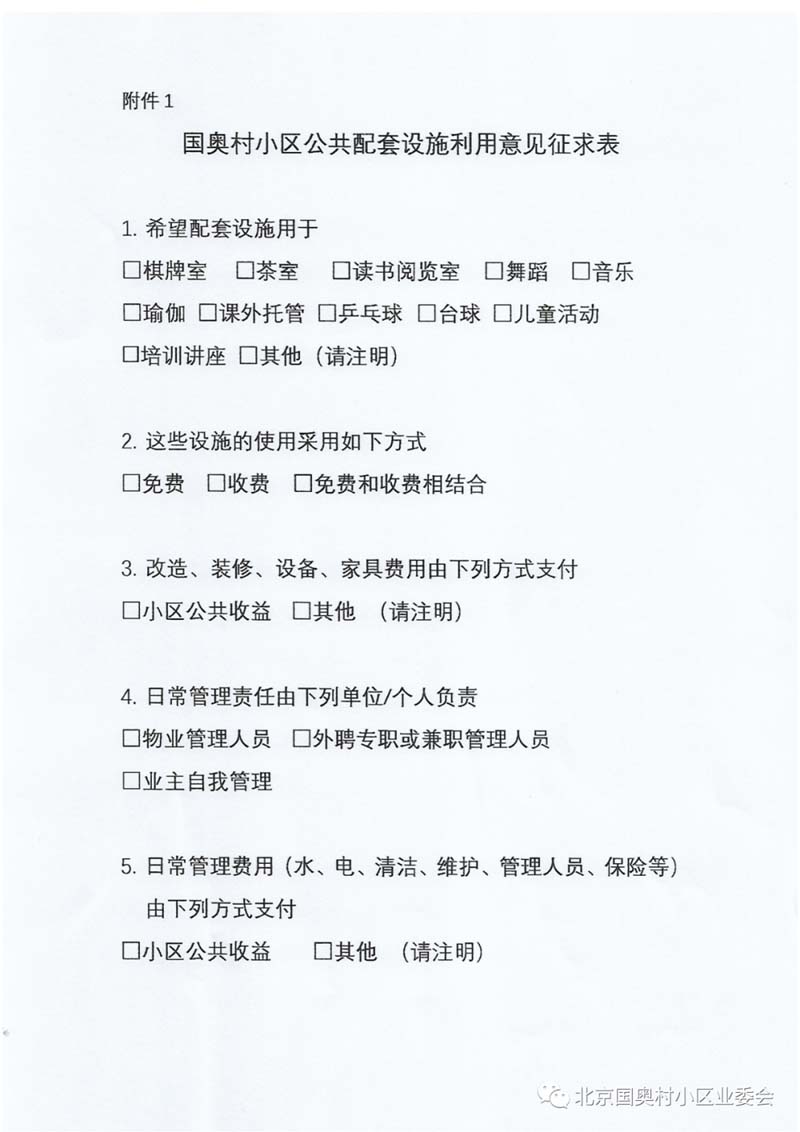 附件 1

国奥村小区公共配套设施利用意见征求表

1. 希望配套设施用于

☐棋牌室 ☐茶室 ☐读书阅览室 ☐舞蹈 ☐音乐

☐瑜伽 ☐课外托管 ☐乒乓球 ☐台球 ☐儿童活动

☐培训讲座 ☐其他（请注明）

2. 这些设施的使用采用如下方式

☐免费 ☐收费 ☐免费和收费相结合

3. 改造、装修、设备、家具费用由下列方式支付

☐小区公共收益 ☐其他 （请注明）

4. 日常管理责任由下列单位/个人负责

☐物业管理人员 ☐外聘专职或兼职管理人员

☐业主自我管理

5. 日常管理费用（水、电、清洁、维护、管理人员、保险等）由下列方式支付

☐小区公共收益 ☐其他 （请注明）

北京国奥村小区业委会